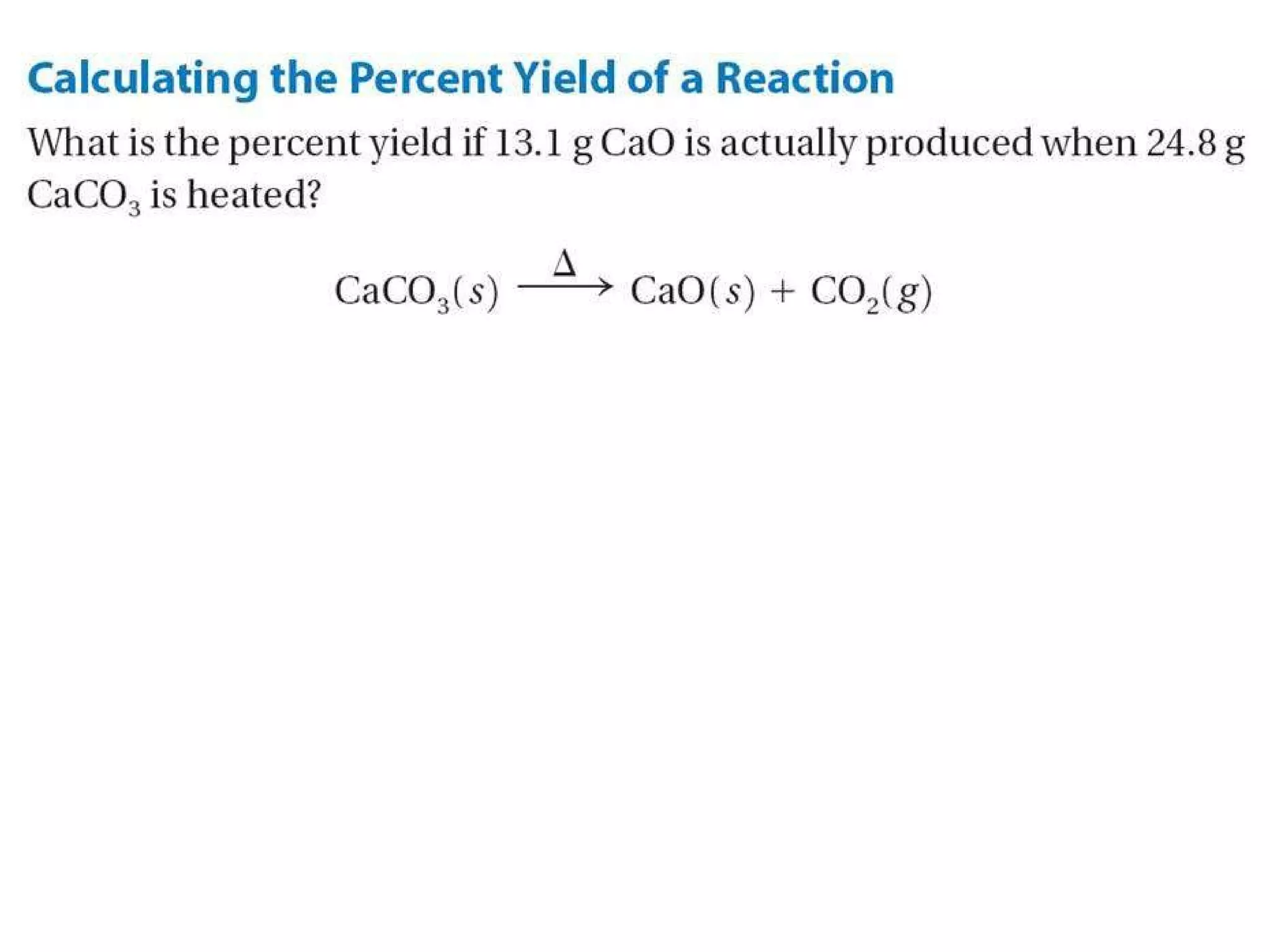 Calculating the Percent Yield of a Reaction

What is the percent yield if 13.1 g CaO is actually produced when 24.8 g $CaCO_3$ is heated?

$CaCO_3(s) \xrightarrow{\Delta} CaO(s) + CO_2(g)$